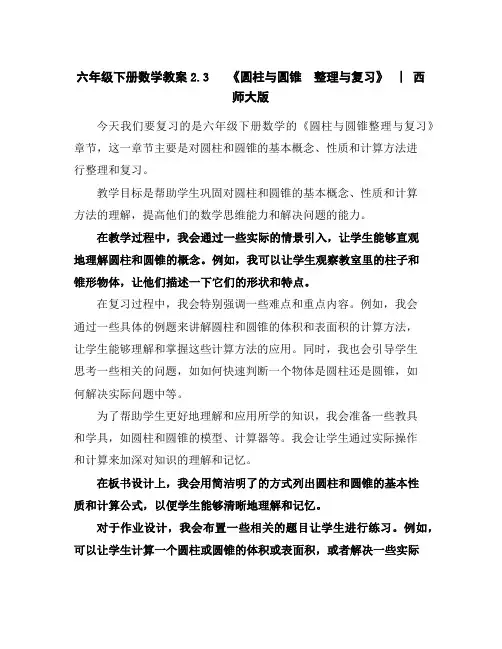 六年级下册数学教案 2.3 《圆柱与圆锥 整理与复习》 | 西师大版

今天我们要复习的是六年级下册数学的《圆柱与圆锥整理与复习》章节，这一章节主要是对圆柱和圆锥的基本概念、性质和计算方法进行整理和复习。

教学目标是帮助学生巩固对圆柱和圆锥的基本概念、性质和计算方法的理解，提高他们的数学思维能力和解决问题的能力。

在教学过程中，我会通过一些实际的情景引入，让学生能够直观地理解圆柱和圆锥的概念。例如，我可以让学生观察教室里的柱子和锥形物体，让他们描述一下它们的形状和特点。

在复习过程中，我会特别强调一些难点和重点内容。例如，我会通过一些具体的例题来讲解圆柱和圆锥的体积和表面积的计算方法，让学生能够理解和掌握这些计算方法的应用。同时，我也会引导学生思考一些相关的问题，如如何快速判断一个物体是圆柱还是圆锥，如何解决实际问题中等。

为了帮助学生更好地理解和应用所学的知识，我会准备一些教具和学具，如圆柱和圆锥的模型、计算器等。我会让学生通过实际操作和计算来加深对知识的理解和记忆。

在板书设计上，我会用简洁明了的方式列出圆柱和圆锥的基本性质和计算公式，以便学生能够清晰地理解和记忆。

对于作业设计，我会布置一些相关的题目让学生进行练习。例如，可以让学生计算一个圆柱或圆锥的体积或表面积，或者解决一些实际